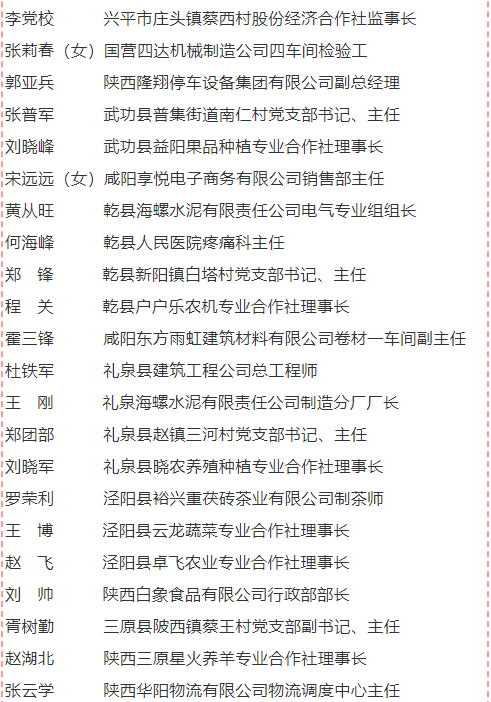 李党校　兴平市庄头镇蔡西村股份经济合作社监事长
张莉春（女）国营四达机械制造公司四车间检验工
郭亚兵　陕西隆翔停车设备集团有限公司副总经理
张普军　武功县普集街道南仁村党支部书记、主任
刘晓峰　武功县益阳果品种植专业合作社理事长
宋远远（女）咸阳享悦电子商务有限公司销售部主任
黄从旺　乾县海螺水泥有限责任公司电气专业组组长
何海峰　乾县人民医院疼痛科主任
郑　锋　乾县新阳镇白塔村党支部书记、主任
程　关　乾县户户乐农机专业合作社理事长
霍三锋　咸阳东方雨虹建筑材料有限公司卷材一车间副主任
杜铁军　礼泉县建筑工程公司总工程师
王　刚　礼泉海螺水泥有限责任公司制造分厂厂长
郑团部　礼泉县赵镇三河村党支部书记、主任
刘晓军　礼泉县晓农养殖种植专业合作社理事长
罗荣利　泾阳县裕兴重茯砖茶业有限公司制茶师
王　博　泾阳县云龙蔬菜专业合作社理事长
赵　飞　泾阳县卓飞农业专业合作社理事长
刘　帅　陕西白象食品有限公司行政部部长
胥树勤　三原县陂西镇蔡王村党支部副书记、主任
赵湖北　陕西三原星火养羊专业合作社理事长
张云学　陕西华阳物流有限公司物流调度中心主任